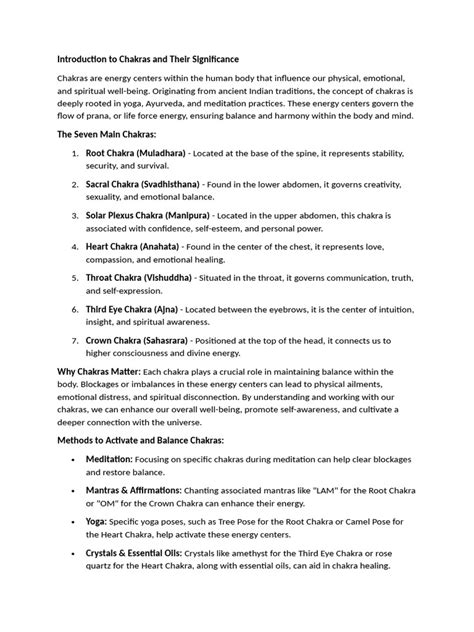 Introduction to Chakras and Their Significance

Chakras are energy centers within the human body that influence our physical, emotional, and spiritual well-being. Originating from ancient Indian traditions, the concept of chakras is deeply rooted in yoga, Ayurveda, and meditation practices. These energy centers govern the flow of prana, or life force energy, ensuring balance and harmony within the body and mind.

The Seven Main Chakras:

1. Root Chakra (Muladhara) - Located at the base of the spine, it represents stability, security, and survival.

2. Sacral Chakra (Svadhisthana) - Found in the lower abdomen, it governs creativity, sexuality, and emotional balance.

3. Solar Plexus Chakra (Manipura) - Located in the upper abdomen, this chakra is associated with confidence, self-esteem, and personal power.

4. Heart Chakra (Anahata) - Found in the center of the chest, it represents love, compassion, and emotional healing.

5. Throat Chakra (Vishuddha) - Situated in the throat, it governs communication, truth, and self-expression.

6. Third Eye Chakra (Ajna) - Located between the eyebrows, it is the center of intuition, insight, and spiritual awareness.

7. Crown Chakra (Sahasrara) - Positioned at the top of the head, it connects us to higher consciousness and divine energy.

Why Chakras Matter: Each chakra plays a crucial role in maintaining balance within the body. Blockages or imbalances in these energy centers can lead to physical ailments, emotional distress, and spiritual disconnection. By understanding and working with our chakras, we can enhance our overall well-being, promote self-awareness, and cultivate a deeper connection with the universe.

Methods to Activate and Balance Chakras:

• Meditation: Focusing on specific chakras during meditation can help clear blockages and restore balance.

• Mantras & Affirmations: Chanting associated mantras like "LAM" for the Root Chakra or "OM" for the Crown Chakra can enhance their energy.

• Yoga: Specific yoga poses, such as Tree Pose for the Root Chakra or Camel Pose for the Heart Chakra, help activate these energy centers.

• Crystals & Essential Oils: Crystals like amethyst for the Third Eye Chakra or rose quartz for the Heart Chakra, along with essential oils, can aid in chakra healing.